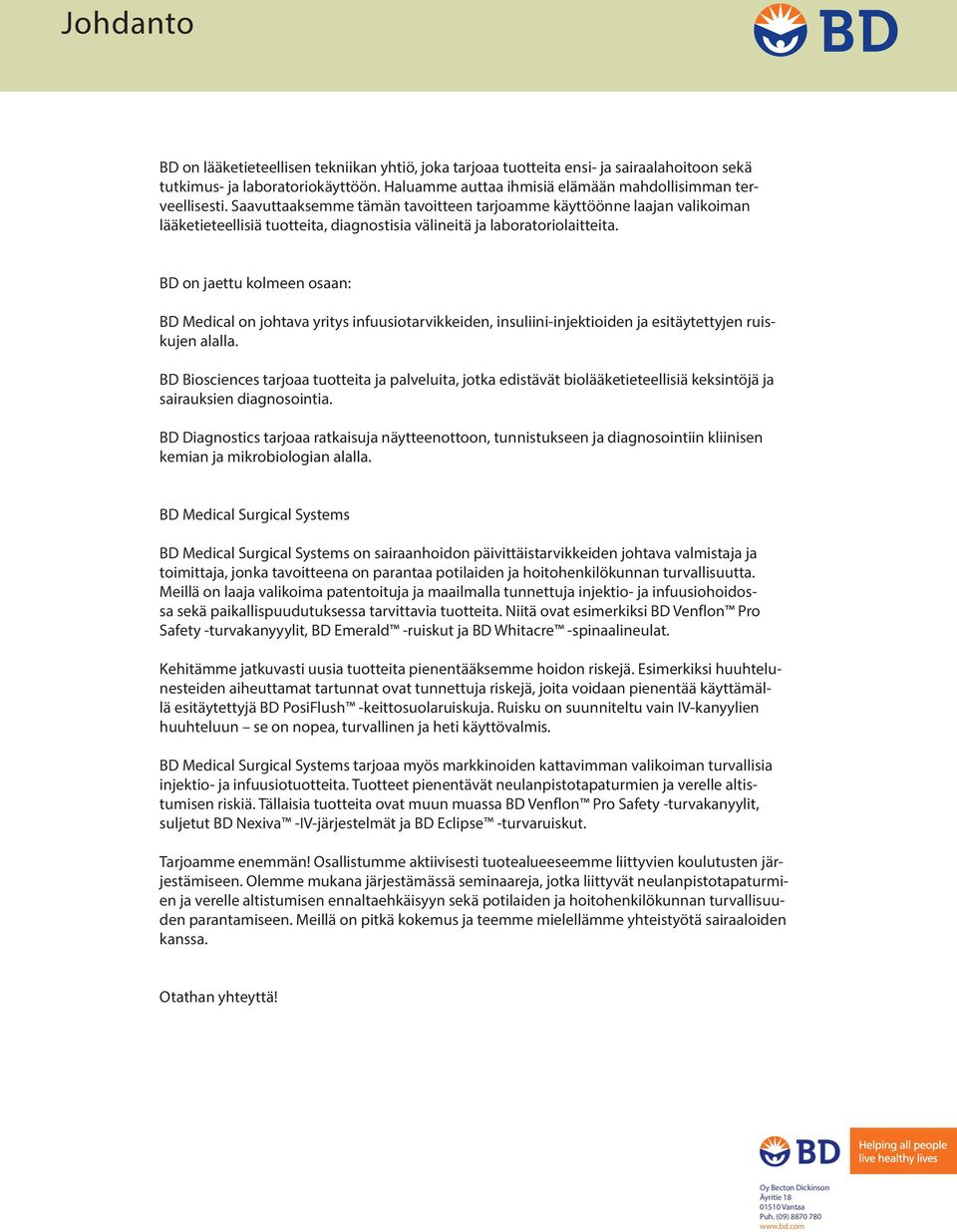 Johdanto

BD

BD on lääketieteellisen tekniikan yhtiö, joka tarjoaa tuotteita ensi- ja sairaalahoitoon sekä tutkimus- ja laboratoriokäyttöön. Haluamme auttaa ihmisiä elämään mahdollisimman terveellisesti. Saavuttaaksemme tämän tavoitteen tarjoamme käyttöönne laajan valikoiman lääketieteellisiä tuotteita, diagnostisia välineitä ja laboratoriolaitteita.

BD on jaettu kolmeen osaan:

BD Medical on johtava yritys infuusiotarvikkeiden, insuliini-injektioiden ja esitäytettyjen ruiskujen alalla.

BD Biosciences tarjoaa tuotteita ja palveluita, jotka edistävät biolääketieteellisiä keksintöjä ja sairauksien diagnosointia.

BD Diagnostics tarjoaa ratkaisuja näytteenottoon, tunnistukseen ja diagnosointiin kliinisen kemian ja mikrobiologian alalla.

BD Medical Surgical Systems

BD Medical Surgical Systems on sairaanhoidon päivittäistarvikkeiden johtava valmistaja ja toimittaja, jonka tavoitteena on parantaa potilaiden ja hoitohenkilökunnan turvallisuutta. Meillä on laaja valikoima patentoituja ja maailmalla tunnettuja injektio- ja infuusiohoidossa sekä paikallispuudutuksessa tarvittavia tuotteita. Niitä ovat esimerkiksi BD Venflon™ Pro Safety -turvakanyylit, BD Emerald™ -ruiskut ja BD Whitacre™ -spinaalineulat.

Kehitämme jatkuvasti uusia tuotteita pienentääksemme hoidon riskejä. Esimerkiksi huuhtelunesteiden aiheuttamat tartunnat ovat tunnettuja riskejä, joita voidaan pienentää käyttämällä esitäytettyjä BD PosiFlush™ -keittosuolaruiskuja. Ruisku on suunniteltu vain IV-kanyylien huuhteluun – se on nopea, turvallinen ja heti käyttövalmis.

BD Medical Surgical Systems tarjoaa myös markkinoiden kattavimman valikoiman turvallisia injektio- ja infuusiotuotteita. Tuotteet pienentävät neulanpistotapaturmien ja verelle altistumisen riskiä. Tällaisia tuotteita ovat muun muassa BD Venflon™ Pro Safety -turvakanyylit, suljetut BD Nexiva™ -IV-järjestelmät ja BD Eclipse™ -turvaruiskut.

Tarjoamme enemmän! Osallistumme aktiivisesti tuotealueeseemme liittyvien koulutusten järjestämiseen. Olemme mukana järjestämässä seminaareja, jotka liittyvät neulanpistotapaturmien ja verelle altistumisen ennaltaehkäisyyn sekä potilaiden ja hoitohenkilökunnan turvallisuuden parantamiseen. Meillä on pitkä kokemus ja teemme mielellämme yhteistyötä sairaaloiden kanssa.

Otathan yhteyttä!

BD
Helping all people live healthy lives

Oy Becton Dickinson
Äyritie 18
01510 Vantaa
Puh. (09) 8870 780
www.bd.com